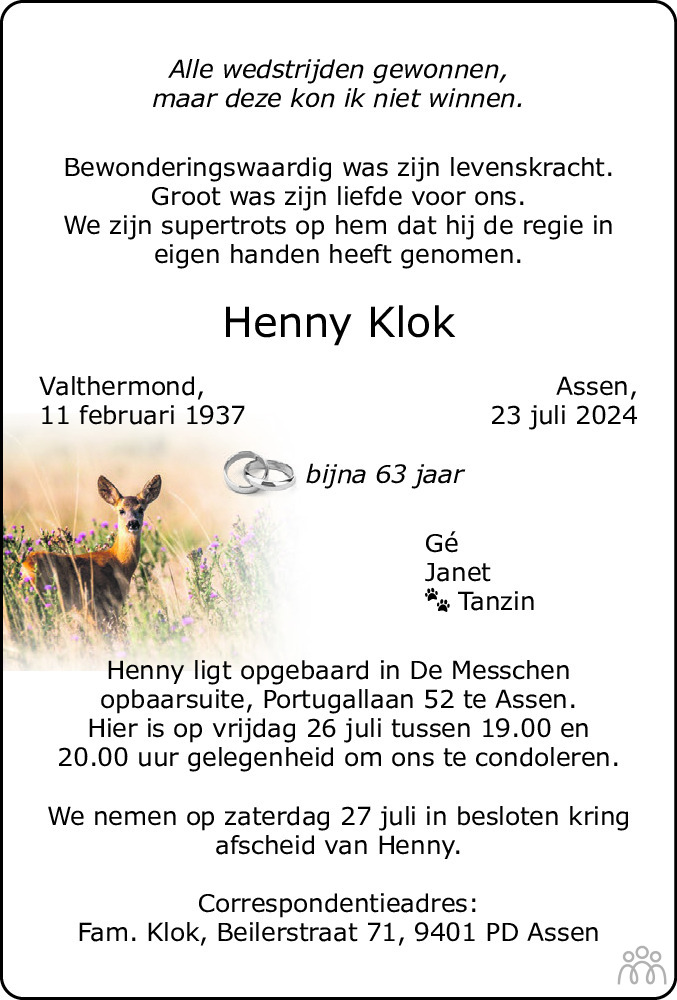 Alle wedstrijden gewonnen,
maar deze kon ik niet winnen.

Bewonderingswaardig was zijn levenskracht.
Groot was zijn liefde voor ons.
We zijn supertrots op hem dat hij de regie in eigen handen heeft genomen.

Henny Klok

Valthermond,
11 februari 1937

Assen,
23 juli 2024

bijna 63 jaar

Gé
Janet
Tanzin

Henny ligt opgebaard in De Messchen opbaarsuite, Portugallaan 52 te Assen.
Hier is op vrijdag 26 juli tussen 19.00 en 20.00 uur gelegenheid om ons te condoleren.

We nemen op zaterdag 27 juli in besloten kring afscheid van Henny.

Correspondentieadres:
Fam. Klok, Beilerstraat 71, 9401 PD Assen